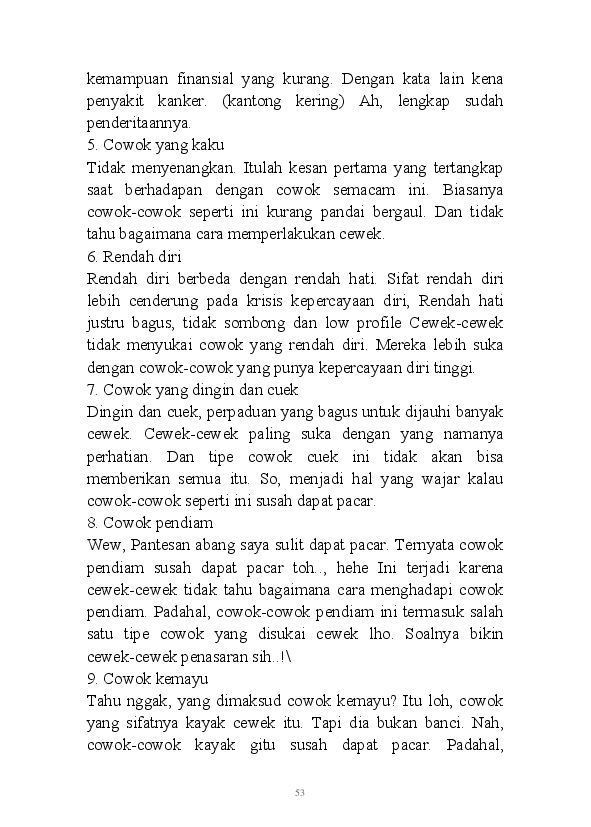 kemampuan finansial yang kurang. Dengan kata lain kena penyakit kanker. (kantong kering) Ah, lengkap sudah penderitaannya.
5. Cowok yang kaku
Tidak menyenangkan. Itulah kesan pertama yang tertangkap saat berhadapan dengan cowok semacam ini. Biasanya cowok-cowok seperti ini kurang pandai bergaul. Dan tidak tahu bagaimana cara memperlakukan cewek.
6. Rendah diri
Rendah diri berbeda dengan rendah hati. Sifat rendah diri lebih cenderung pada krisis kepercayaan diri, Rendah hati justru bagus, tidak sombong dan low profile Cewek-cewek tidak menyukai cowok yang rendah diri. Mereka lebih suka dengan cowok-cowok yang punya kepercayaan diri tinggi.
7. Cowok yang dingin dan cuek
Dingin dan cuek, perpaduan yang bagus untuk dijauhi banyak cewek. Cewek-cewek paling suka dengan yang namanya perhatian. Dan tipe cowok cuek ini tidak akan bisa memberikan semua itu. So, menjadi hal yang wajar kalau cowok-cowok seperti ini susah dapat pacar.
8. Cowok pendiam
Wew, Pantesan abang saya sulit dapat pacar. Ternyata cowok pendiam susah dapat pacar toh.., hehe Ini terjadi karena cewek-cewek tidak tahu bagaimana cara menghadapi cowok pendiam. Padahal, cowok-cowok pendiam ini termasuk salah satu tipe cowok yang disukai cewek lho. Soalnya bikin cewek-cewek penasaran sih..!\
9. Cowok kemayu
Tahu nggak, yang dimaksud cowok kemayu? Itu loh, cowok yang sifatnya kayak cewek itu. Tapi dia bukan banci. Nah, cowok-cowok kayak gitu susah dapat pacar. Padahal,

53